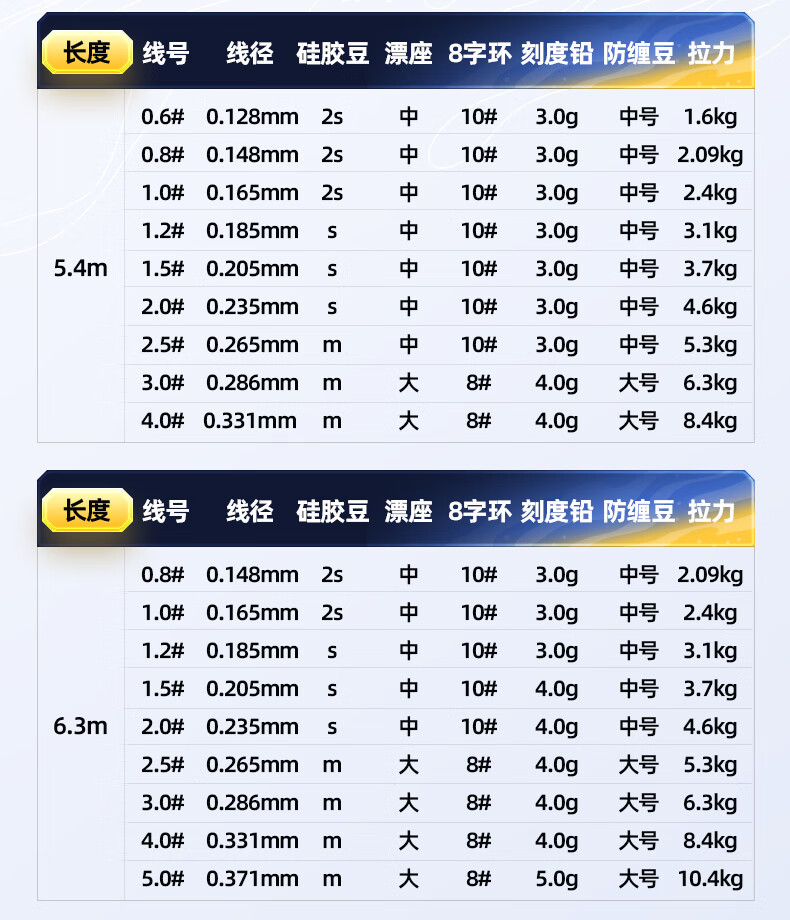 | 长度 | 线号 | 线径 | 硅胶豆 | 漂座 | 8字环 | 刻度铅 | 防缠豆 | 拉力 |
|---|---|---|---|---|---|---|---|---|
| 5.4m | 0.6# | 0.128mm | 2s | 中 | 10# | 3.0g | 中号 | 1.6kg |
| | 0.8# | 0.148mm | 2s | 中 | 10# | 3.0g | 中号 | 2.09kg |
| | 1.0# | 0.165mm | 2s | 中 | 10# | 3.0g | 中号 | 2.4kg |
| | 1.2# | 0.185mm | s | 中 | 10# | 3.0g | 中号 | 3.1kg |
| | 1.5# | 0.205mm | s | 中 | 10# | 3.0g | 中号 | 3.7kg |
| | 2.0# | 0.235mm | s | 中 | 10# | 3.0g | 中号 | 4.6kg |
| | 2.5# | 0.265mm | m | 中 | 10# | 3.0g | 中号 | 5.3kg |
| | 3.0# | 0.286mm | m | 大 | 8# | 4.0g | 大号 | 6.3kg |
| | 4.0# | 0.331mm | m | 大 | 8# | 4.0g | 大号 | 8.4kg |

| 长度 | 线号 | 线径 | 硅胶豆 | 漂座 | 8字环 | 刻度铅 | 防缠豆 | 拉力 |
|---|---|---|---|---|---|---|---|---|
| 6.3m | 0.8# | 0.148mm | 2s | 中 | 10# | 3.0g | 中号 | 2.09kg |
| | 1.0# | 0.165mm | 2s | 中 | 10# | 3.0g | 中号 | 2.4kg |
| | 1.2# | 0.185mm | s | 中 | 10# | 3.0g | 中号 | 3.1kg |
| | 1.5# | 0.205mm | s | 中 | 10# | 4.0g | 中号 | 3.7kg |
| | 2.0# | 0.235mm | s | 中 | 10# | 4.0g | 中号 | 4.6kg |
| | 2.5# | 0.265mm | m | 大 | 8# | 4.0g | 大号 | 5.3kg |
| | 3.0# | 0.286mm | m | 大 | 8# | 4.0g | 大号 | 6.3kg |
| | 4.0# | 0.331mm | m | 大 | 8# | 4.0g | 大号 | 8.4kg |
| | 5.0# | 0.371mm | m | 大 | 8# | 5.0g | 大号 | 10.4kg |